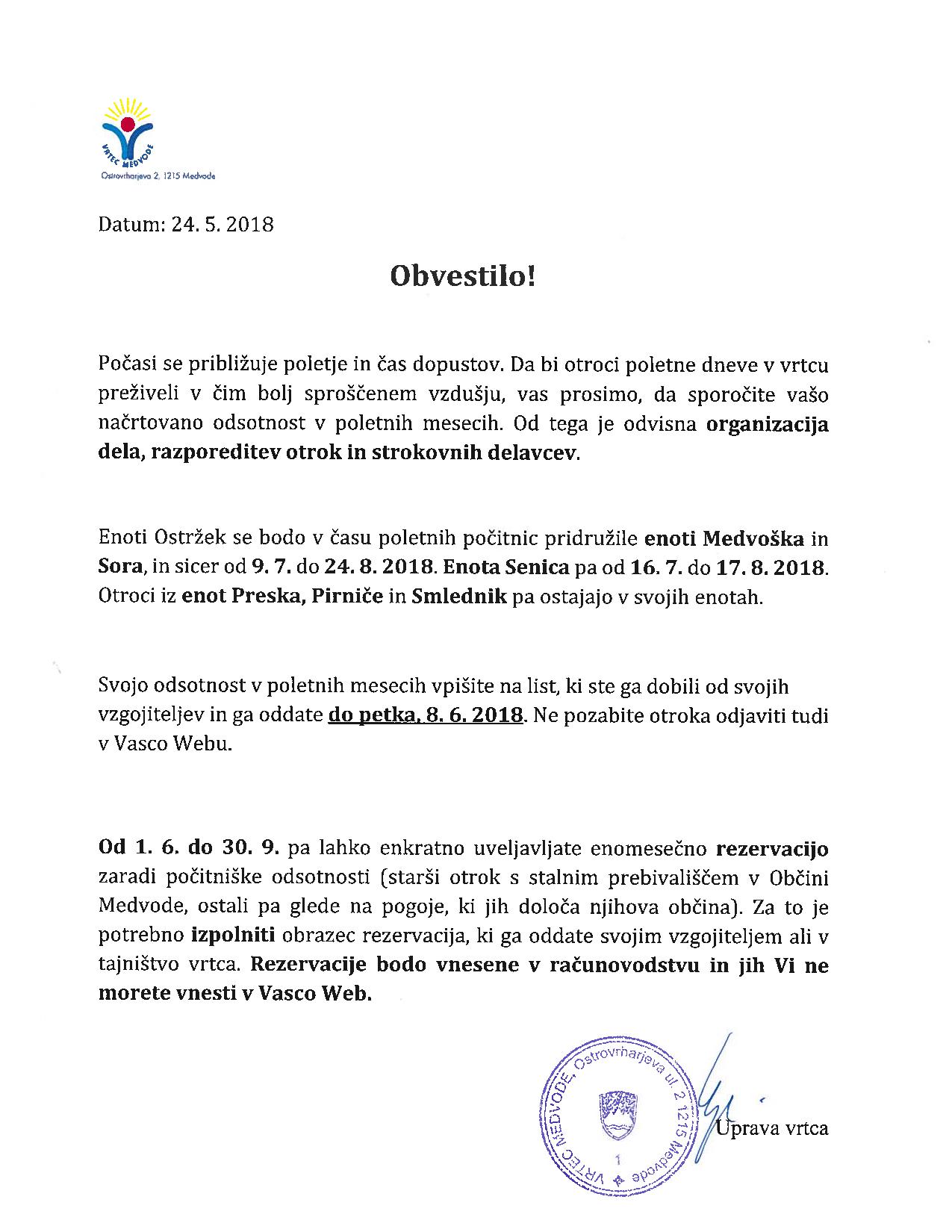 VRTEC MEDVODE
Ostrovrharjeva 2, 1215 Medvode

Datum: 24. 5. 2018

Obvestilo!

Počasi se približuje poletje in čas dopustov. Da bi otroci poletne dneve v vrtcu preživeli v čim bolj sproščenem vzdušju, vas prosimo, da sporočite vašo načrtovano odsotnost v poletnih mesecih. Od tega je odvisna organizacija dela, razporeditev otrok in strokovnih delavcev.

Enoti Ostržek se bodo v času poletnih počitnic pridružile enoti Medvoška in Sora, in sicer od 9. 7. do 24. 8. 2018. Enota Senica pa od 16. 7. do 17. 8. 2018. Otroci iz enot Preska, Pirniče in Smlednik pa ostajajo v svojih enotah.

Svojo odsotnost v poletnih mesecih vpišite na list, ki ste ga dobili od svojih vzgojiteljev in ga oddate do petka, 8. 6. 2018. Ne pozabite otroka odjaviti tudi v Vasco Webu.

Od 1. 6. do 30. 9. pa lahko enkratno uveljavljate enomesečno rezervacijo zaradi počitniške odsotnosti (starši otrok s stalnim prebivališčem v Občini Medvode, ostali pa glede na pogoje, ki jih določa njihova občina). Za to je potrebno izpolniti obrazec rezervacija, ki ga oddate svojim vzgojiteljem ali v tajništvo vrtca. Rezervacije bodo vnesene v računovodstvu in jih Vi ne morete vnesti v Vasco Web.

VRTEC MEDVODE, Ostrovrharjeva ul. 2 1215 Medvode
1

Uprava vrtca